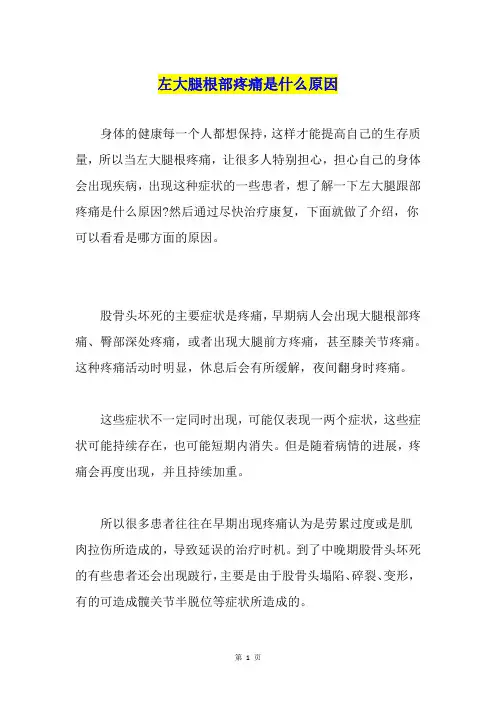 左大腿根部疼痛是什么原因

身体的健康每一个人都想保持，这样才能提高自己的生存质量，所以当左大腿根疼痛，让很多人特别担心，担心自己的身体会出现疾病，出现这种症状的一些患者，想了解一下左大腿跟部疼痛是什么原因?然后通过尽快治疗康复，下面就做了介绍，你可以看看是哪方面的原因。

股骨头坏死的主要症状是疼痛，早期病人会出现大腿根部疼痛、臀部深处疼痛，或者出现大腿前方疼痛，甚至膝关节疼痛。这种疼痛活动时明显，休息后会有所缓解，夜间翻身时疼痛。

这些症状不一定同时出现，可能仅表现一两个症状，这些症状可能持续存在，也可能短期内消失。但是随着病情的进展，疼痛会再度出现，并且持续加重。

所以很多患者往往在早期出现疼痛认为是劳累过度或是肌肉拉伤所造成的，导致延误的治疗时机。到了中晚期股骨头坏死的有些患者还会出现跛行，主要是由于股骨头塌陷、碎裂、变形，有的可造成髋关节半脱位等症状所造成的。

第 1 页